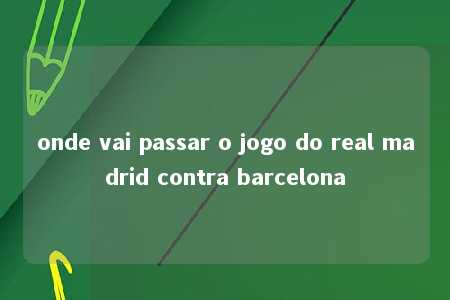 onde vai passar o jogo do real madrid contra barcelona